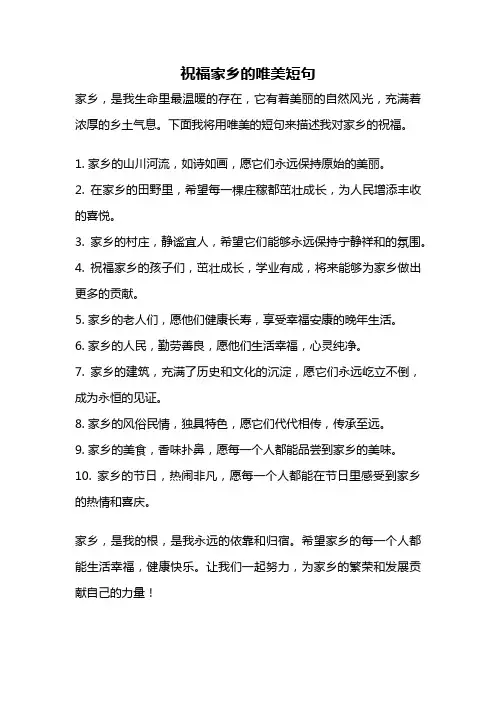 祝福家乡的唯美短句

家乡，是我生命里最温暖的存在，它有着美丽的自然风光，充满着浓厚的乡土气息。下面我将用唯美的短句来描述我对家乡的祝福。

1. 家乡的山川河流，如诗如画，愿它们永远保持原始的美丽。
2. 在家乡的田野里，希望每一棵庄稼都茁壮成长，为人民增添丰收的喜悦。
3. 家乡的村庄，静谧宜人，希望它们能够永远保持宁静祥和的氛围。
4. 祝福家乡的孩子们，茁壮成长，学业有成，将来能够为家乡做出更多的贡献。
5. 家乡的老人们，愿他们健康长寿，享受幸福安康的晚年生活。
6. 家乡的人民，勤劳善良，愿他们生活幸福，心灵纯净。
7. 家乡的建筑，充满了历史和文化的沉淀，愿它们永远屹立不倒，成为永恒的见证。
8. 家乡的风俗民情，独具特色，愿它们代代相传，传承至远。
9. 家乡的美食，香味扑鼻，愿每一个人都能品尝到家乡的美味。
10. 家乡的节日，热闹非凡，愿每一个人都能在节日里感受到家乡的热情和喜庆。

家乡，是我的根，是我永远的依靠和归宿。希望家乡的每一个人都能生活幸福，健康快乐。让我们一起努力，为家乡的繁荣和发展贡献自己的力量！